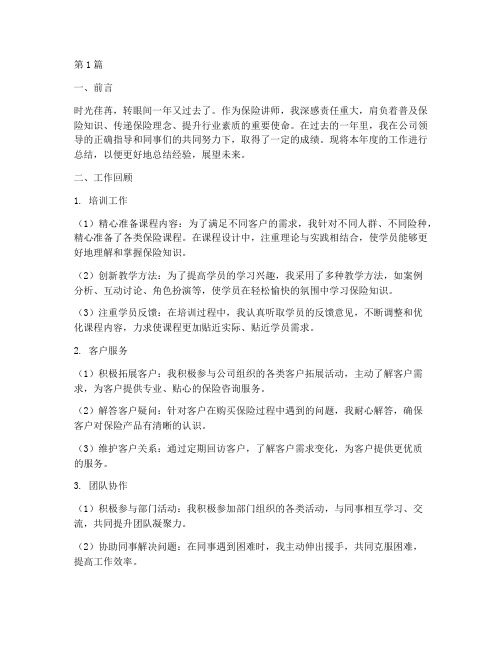 第1篇

一、前言

时光荏苒，转眼间一年又过去了。作为保险讲师，我深感责任重大，肩负着普及保险知识、传递保险理念、提升行业素质的重要使命。在过去的一年里，我在公司领导的正确指导和同事们的共同努力下，取得了一定的成绩。现将本年度的工作进行总结，以便更好地总结经验，展望未来。

二、工作回顾

1. 培训工作

（1）精心准备课程内容：为了满足不同客户的需求，我针对不同人群、不同险种，精心准备了各类保险课程。在课程设计中，注重理论与实践相结合，使学员能够更好地理解和掌握保险知识。

（2）创新教学方法：为了提高学员的学习兴趣，我采用了多种教学方法，如案例分析、互动讨论、角色扮演等，使学员在轻松愉快的氛围中学习保险知识。

（3）注重学员反馈：在培训过程中，我认真听取学员的反馈意见，不断调整和优化课程内容，力求使课程更加贴近实际、贴近学员需求。

2. 客户服务

（1）积极拓展客户：我积极参与公司组织的各类客户拓展活动，主动了解客户需求，为客户提供专业、贴心的保险咨询服务。

（2）解答客户疑问：针对客户在购买保险过程中遇到的问题，我耐心解答，确保客户对保险产品有清晰的认识。

（3）维护客户关系：通过定期回访客户，了解客户需求变化，为客户提供更优质的服务。

3. 团队协作

（1）积极参与部门活动：我积极参加部门组织的各类活动，与同事相互学习、交流，共同提升团队凝聚力。

（2）协助同事解决问题：在同事遇到困难时，我主动伸出援手，共同克服困难，提高工作效率。